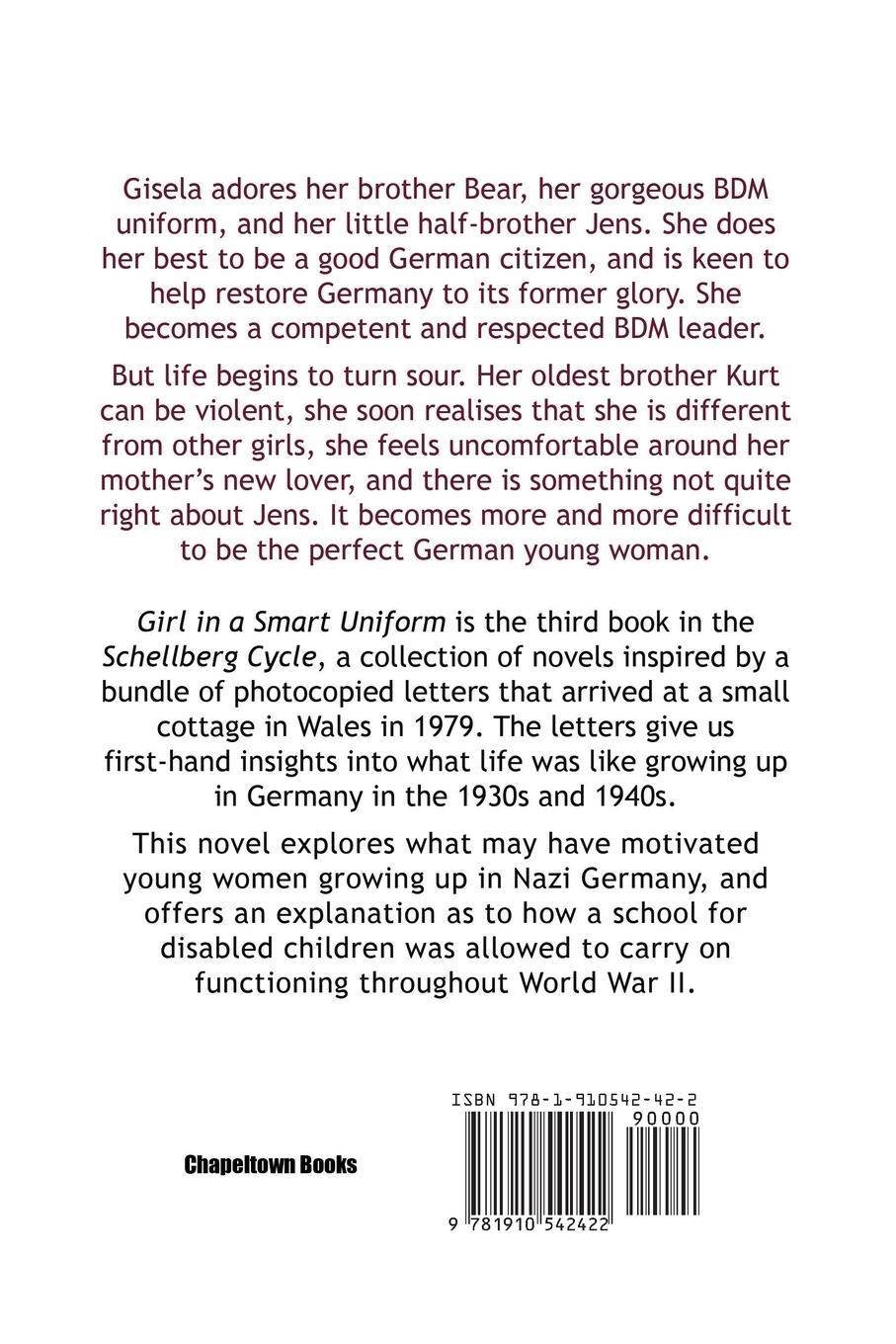 Gisela adores her brother Bear, her gorgeous BDM uniform, and her little half-brother Jens. She does her best to be a good German citizen, and is keen to help restore Germany to its former glory. She becomes a competent and respected BDM leader.

But life begins to turn sour. Her oldest brother Kurt can be violent, she soon realises that she is different from other girls, she feels uncomfortable around her mother's new lover, and there is something not quite right about Jens. It becomes more and more difficult to be the perfect German young woman.

Girl in a Smart Uniform is the third book in the Schellberg Cycle, a collection of novels inspired by a bundle of photocopied letters that arrived at a small cottage in Wales in 1979. The letters give us first-hand insights into what life was like growing up in Germany in the 1930s and 1940s.

This novel explores what may have motivated young women growing up in Nazi Germany, and offers an explanation as to how a school for disabled children was allowed to carry on functioning throughout World War II.

Chapeltown Books

ISBN 978-1-910542-42-2

90000

9 781910 542422